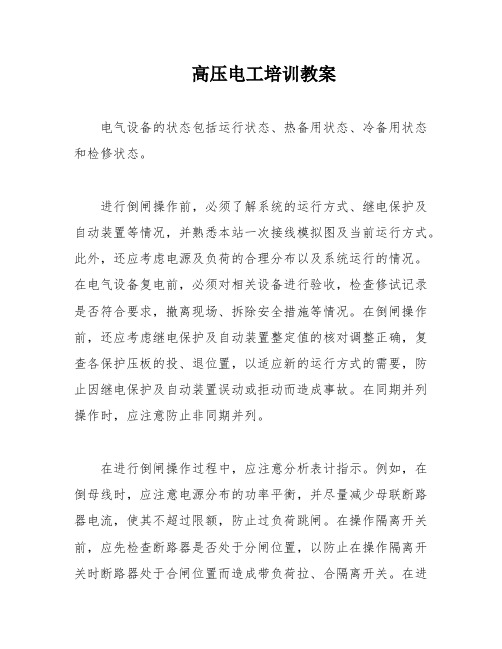 高压电工培训教案

电气设备的状态包括运行状态、热备用状态、冷备用状态和检修状态。

进行倒闸操作前，必须了解系统的运行方式、继电保护及自动装置等情况，并熟悉本站一次接线模拟图及当前运行方式。此外，还应考虑电源及负荷的合理分布以及系统运行的情况。在电气设备复电前，必须对相关设备进行验收，检查修试记录是否符合要求，撤离现场、拆除安全措施等情况。在倒闸操作前，还应考虑继电保护及自动装置整定值的核对调整正确，复查各保护压板的投、退位置，以适应新的运行方式的需要，防止因继电保护及自动装置误动或拒动而造成事故。在同期并列操作时，应注意防止非同期并列。

在进行倒闸操作过程中，应注意分析表计指示。例如，在倒母线时，应注意电源分布的功率平衡，并尽量减少母联断路器电流，使其不超过限额，防止过负荷跳闸。在操作隔离开关前，应先检查断路器是否处于分闸位置，以防止在操作隔离开关时断路器处于合闸位置而造成带负荷拉、合隔离开关。在进